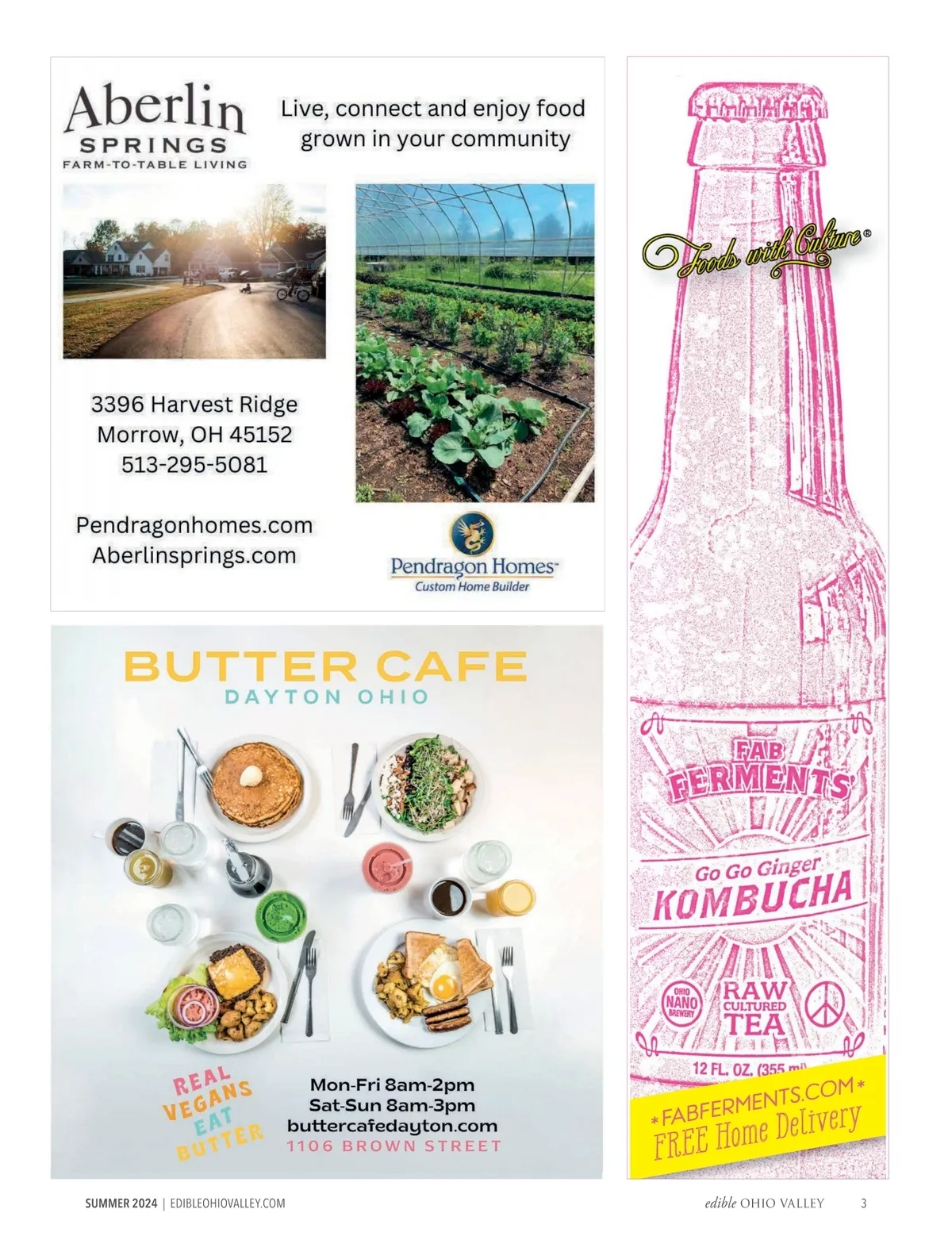 Aberlin
SPRINGS
FARM-TO-TABLE LIVING

Live, connect and enjoy food grown in your community

3396 Harvest Ridge
Morrow, OH 45152
513-295-5081

Pendragonhomes.com
Aberlinsprings.com

Pendragon Homes™
Custom Home Builder

BUTTER CAFE
DAYTON OHIO

REAL
VEGANS
EAT
BUTTER

Mon-Fri 8am-2pm
Sat-Sun 8am-3pm
buttercafedayton.com
1106 BROWN STREET

Foods with Culture®

FAB
FERMENTS

Go Go Ginger
KOMBUCHA

OHIO
NANO
BREWERY

RAW
CULTURED
TEA

12 FL. OZ. (355 ml)

*FABFERMENTS.COM*
FREE Home Delivery

SUMMER 2024 | EDIBLEOHIOVALLEY.COM

edible OHIO VALLEY 3